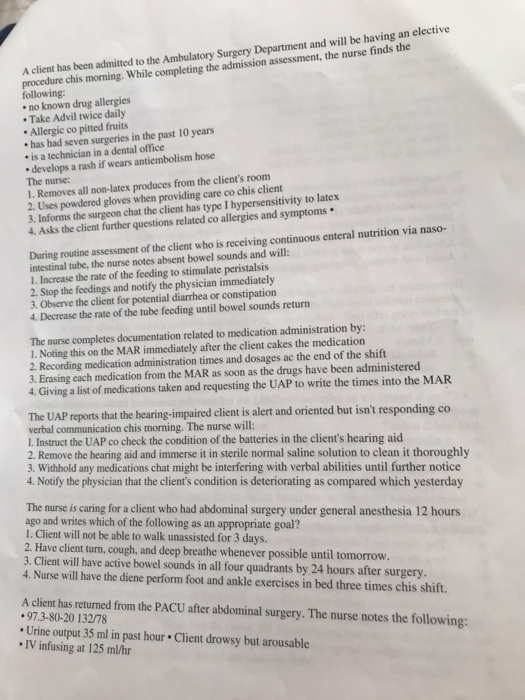 A client has been admitted to the Ambulatory Surgery Department and will be having an elective procedure chis morning. While completing the admission assessment, the nurse finds the following:
• no known drug allergies
• Take Advil twice daily
• Allergic co pitted fruits
• has had seven surgeries in the past 10 years
• is a technician in a dental office
• develops a rash if wears antiembolism hose
The nurse:
1. Removes all non-latex produces from the client's room
2. Uses powdered gloves when providing care co chis client
3. Informs the surgeon chat the client has type I hypersensitivity to latex
4. Asks the client further questions related co allergies and symptoms •

During routine assessment of the client who is receiving continuous enteral nutrition via naso-intestinal tube, the nurse notes absent bowel sounds and will:
1. Increase the rate of the feeding to stimulate peristalsis
2. Stop the feedings and notify the physician immediately
3. Observe the client for potential diarrhea or constipation
4. Decrease the rate of the tube feeding until bowel sounds return

The nurse completes documentation related to medication administration by:
1. Noting this on the MAR immediately after the client cakes the medication
2. Recording medication administration times and dosages ac the end of the shift
3. Erasing each medication from the MAR as soon as the drugs have been administered
4. Giving a list of medications taken and requesting the UAP to write the times into the MAR

The UAP reports that the hearing-impaired client is alert and oriented but isn't responding co verbal communication chis morning. The nurse will:
1. Instruct the UAP co check the condition of the batteries in the client's hearing aid
2. Remove the hearing aid and immerse it in sterile normal saline solution to clean it thoroughly
3. Withhold any medications chat might be interfering with verbal abilities until further notice
4. Notify the physician that the client's condition is deteriorating as compared which yesterday

The nurse is caring for a client who had abdominal surgery under general anesthesia 12 hours ago and writes which of the following as an appropriate goal?
1. Client will not be able to walk unassisted for 3 days.
2. Have client turn, cough, and deep breathe whenever possible until tomorrow.
3. Client will have active bowel sounds in all four quadrants by 24 hours after surgery.
4. Nurse will have the diene perform foot and ankle exercises in bed three times chis shift.

A client has returned from the PACU after abdominal surgery. The nurse notes the following:
• 97.3-80-20 132/78
• Urine output 35 ml in past hour • Client drowsy but arousable
• IV infusing at 125 ml/hr